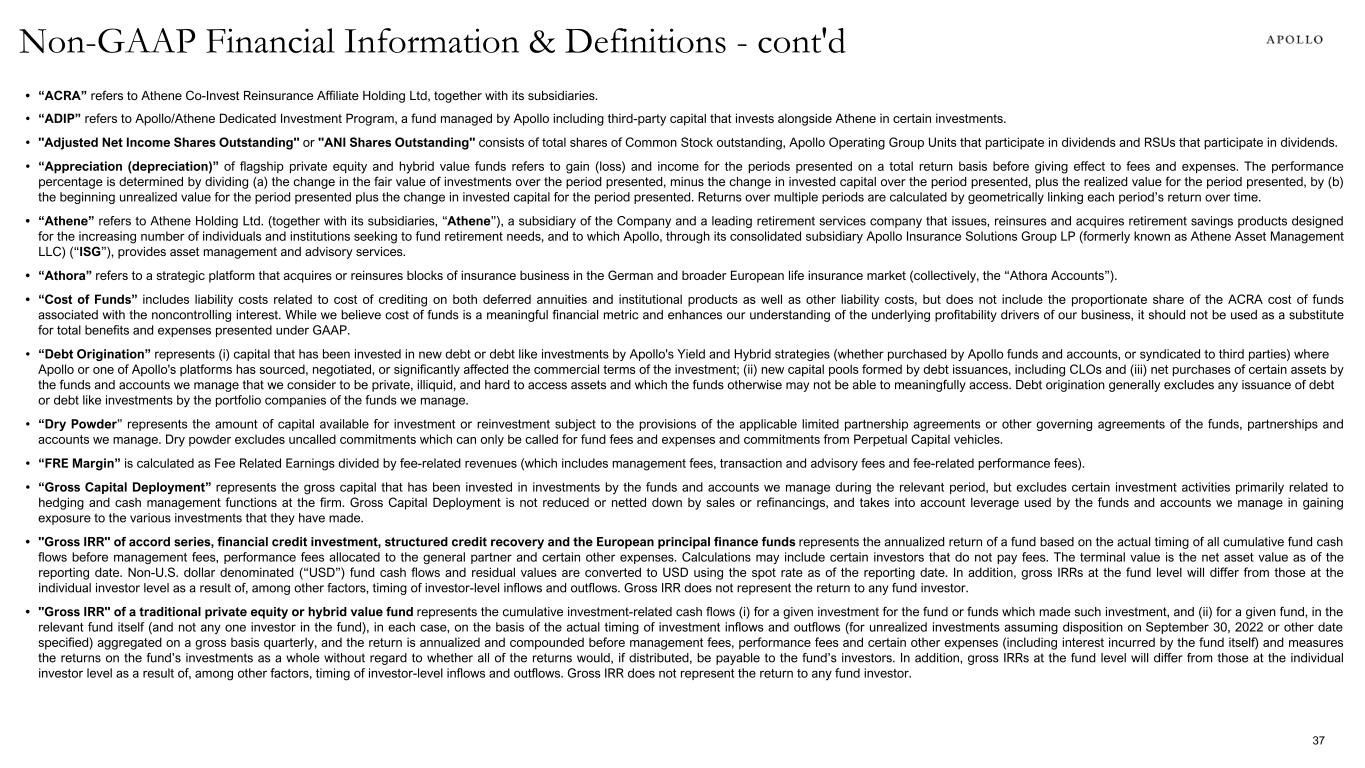 Non-GAAP Financial Information & Definitions - cont'd

APOLLO

• “ACRA” refers to Athene Co-Invest Reinsurance Affiliate Holding Ltd, together with its subsidiaries.

• “ADIP” refers to Apollo/Athene Dedicated Investment Program, a fund managed by Apollo including third-party capital that invests alongside Athene in certain investments.

• "Adjusted Net Income Shares Outstanding" or "ANI Shares Outstanding" consists of total shares of Common Stock outstanding, Apollo Operating Group Units that participate in dividends and RSUs that participate in dividends.

• “Appreciation (depreciation)” of flagship private equity and hybrid value funds refers to gain (loss) and income for the periods presented on a total return basis before giving effect to fees and expenses. The performance percentage is determined by dividing (a) the change in the fair value of investments over the period presented, minus the change in invested capital over the period presented, plus the realized value for the period presented, by (b) the beginning unrealized value for the period presented plus the change in invested capital for the period presented. Returns over multiple periods are calculated by geometrically linking each period’s return over time.

• “Athene” refers to Athene Holding Ltd. (together with its subsidiaries, “Athene”), a subsidiary of the Company and a leading retirement services company that issues, reinsures and acquires retirement savings products designed for the increasing number of individuals and institutions seeking to fund retirement needs, and to which Apollo, through its consolidated subsidiary Apollo Insurance Solutions Group LP (formerly known as Athene Asset Management LLC) (“ISG”), provides asset management and advisory services.

• “Athora” refers to a strategic platform that acquires or reinsures blocks of insurance business in the German and broader European life insurance market (collectively, the “Athora Accounts”).

• “Cost of Funds” includes liability costs related to cost of crediting on both deferred annuities and institutional products as well as other liability costs, but does not include the proportionate share of the ACRA cost of funds associated with the noncontrolling interest. While we believe cost of funds is a meaningful financial metric and enhances our understanding of the underlying profitability drivers of our business, it should not be used as a substitute for total benefits and expenses presented under GAAP.

• “Debt Origination” represents (i) capital that has been invested in new debt or debt like investments by Apollo's Yield and Hybrid strategies (whether purchased by Apollo funds and accounts, or syndicated to third parties) where Apollo or one of Apollo's platforms has sourced, negotiated, or significantly affected the commercial terms of the investment; (ii) new capital pools formed by debt issuances, including CLOs and (iii) net purchases of certain assets by the funds and accounts we manage that we consider to be private, illiquid, and hard to access assets and which the funds otherwise may not be able to meaningfully access. Debt origination generally excludes any issuance of debt or debt like investments by the portfolio companies of the funds we manage.

• “Dry Powder” represents the amount of capital available for investment or reinvestment subject to the provisions of the applicable limited partnership agreements or other governing agreements of the funds, partnerships and accounts we manage. Dry powder excludes uncalled commitments which can only be called for fund fees and expenses and commitments from Perpetual Capital vehicles.

• “FRE Margin” is calculated as Fee Related Earnings divided by fee-related revenues (which includes management fees, transaction and advisory fees and fee-related performance fees).

• “Gross Capital Deployment” represents the gross capital that has been invested in investments by the funds and accounts we manage during the relevant period, but excludes certain investment activities primarily related to hedging and cash management functions at the firm. Gross Capital Deployment is not reduced or netted down by sales or refinancings, and takes into account leverage used by the funds and accounts we manage in gaining exposure to the various investments that they have made.

• "Gross IRR" of accord series, financial credit investment, structured credit recovery and the European principal finance funds represents the annualized return of a fund based on the actual timing of all cumulative fund cash flows before management fees, performance fees allocated to the general partner and certain other expenses. Calculations may include certain investors that do not pay fees. The terminal value is the net asset value as of the reporting date. Non-U.S. dollar denominated (“USD”) fund cash flows and residual values are converted to USD using the spot rate as of the reporting date. In addition, gross IRRs at the fund level will differ from those at the individual investor level as a result of, among other factors, timing of investor-level inflows and outflows. Gross IRR does not represent the return to any fund investor.

• "Gross IRR" of a traditional private equity or hybrid value fund represents the cumulative investment-related cash flows (i) for a given investment for the fund or funds which made such investment, and (ii) for a given fund, in the relevant fund itself (and not any one investor in the fund), in each case, on the basis of the actual timing of investment inflows and outflows (for unrealized investments assuming disposition on September 30, 2022 or other date specified) aggregated on a gross basis quarterly, and the return is annualized and compounded before management fees, performance fees and certain other expenses (including interest incurred by the fund itself) and measures the returns on the fund’s investments as a whole without regard to whether all of the returns would, if distributed, be payable to the fund’s investors. In addition, gross IRRs at the fund level will differ from those at the individual investor level as a result of, among other factors, timing of investor-level inflows and outflows. Gross IRR does not represent the return to any fund investor.

37